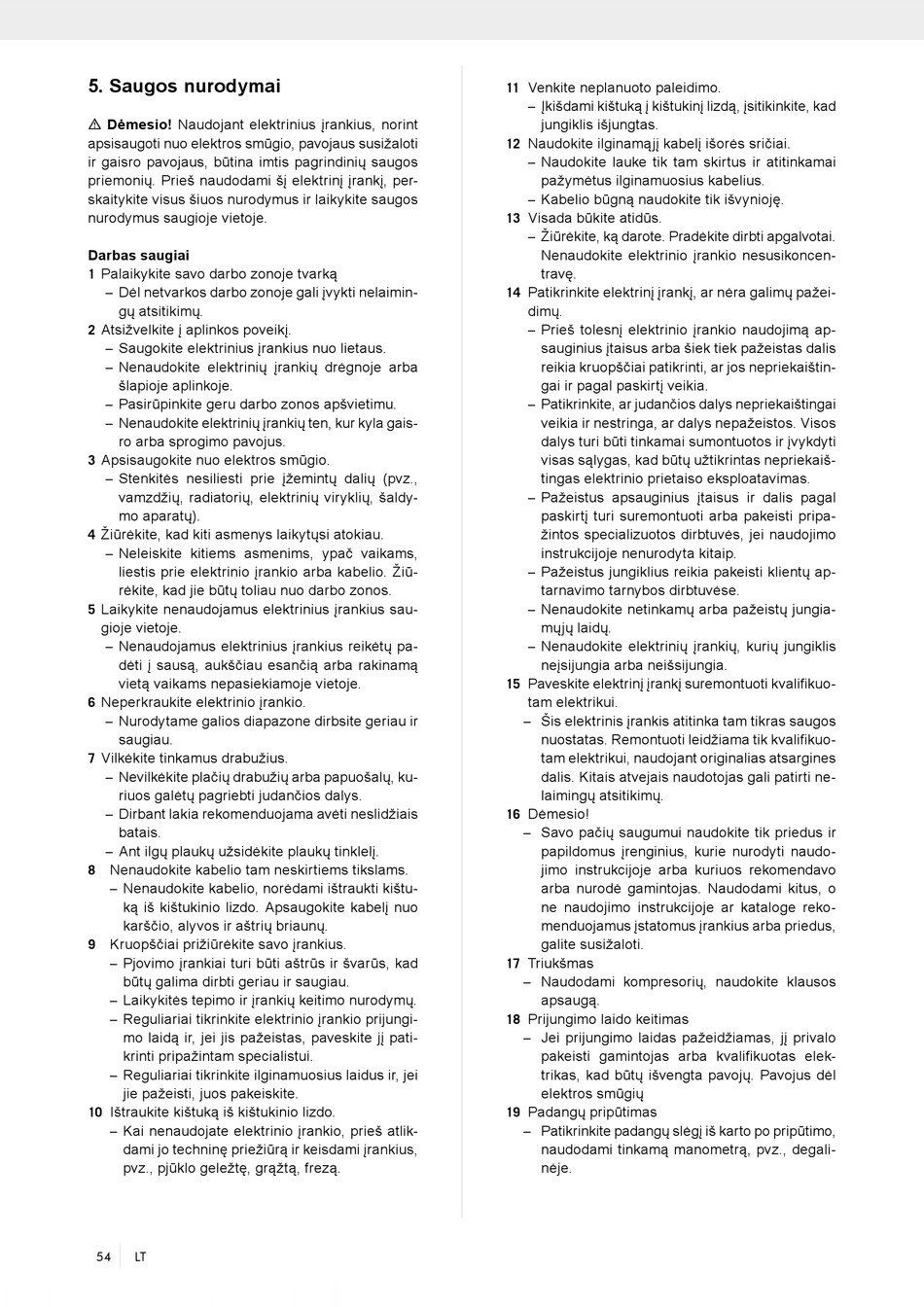 5. Saugos nurodymai

⚠ Dėmesio! Naudojant elektrinius įrankius, norint apsisaugoti nuo elektros smūgio, pavojaus susižaloti ir gaisro pavojaus, būtina imtis pagrindinių saugos priemonių. Prieš naudodami šį elektrinį įrankį, perskaitykite visus šiuos nurodymus ir laikykite saugos nurodymus saugioje vietoje.

Darbas saugiai
1 Palaikykite savo darbo zonoje tvarką
– Dėl netvarkos darbo zonoje gali įvykti nelaimingų atsitikimų.
2 Atsižvelkite į aplinkos poveikį.
– Saugokite elektrinius įrankius nuo lietaus.
– Nenaudokite elektrinių įrankių drėgnoje arba šlapioje aplinkoje.
– Pasirūpinkite geru darbo zonos apšvietimu.
– Nenaudokite elektrinių įrankių ten, kur kyla gaisro arba sprogimo pavojus.
3 Apsisaugokite nuo elektros smūgio.
– Stenkitės nesiliesti prie įžemintų dalių (pvz., vamzdžių, radiatorių, elektrinių viryklių, šaldymo aparatų).
4 Žiūrėkite, kad kiti asmenys laikytųsi atokiau.
– Neleiskite kitiems asmenims, ypač vaikams, liestis prie elektrinio įrankio arba kabelio. Žiūrėkite, kad jie būtų toliau nuo darbo zonos.
5 Laikykite nenaudojamus elektrinius įrankius saugioje vietoje.
– Nenaudojamus elektrinius įrankius reikėtų padėti į sausą, aukščiau esančią arba rakinamą vietą vaikams nepasiekiamoje vietoje.
6 Neperkraukite elektrinio įrankio.
– Nurodytame galios diapazone dirbsite geriau ir saugiau.
7 Vilkėkite tinkamus drabužius.
– Nevilkėkite plačių drabužių arba papuošalų, kuriuos galėtų pagriebti judančios dalys.
– Dirbant lakia rekomenduojama avėti neslidžiais batais.
– Ant ilgų plaukų užsidėkite plaukų tinklelį.
8 Nenaudokite kabelio tam neskirtiems tikslams.
– Nenaudokite kabelio, norėdami ištraukti kištuką iš kištukinio lizdo. Apsaugokite kabelį nuo karščio, alyvos ir aštrių briaunų.
9 Kruopščiai prižiūrėkite savo įrankius.
– Pjovimo įrankiai turi būti aštrūs ir švarūs, kad būtų galima dirbti geriau ir saugiau.
– Laikykitės tepimo ir įrankių keitimo nurodymų.
– Reguliariai tikrinkite elektrinio įrankio prijungimo laidą ir, jei jis pažeistas, paveskite jį patikrinti pripažintam specialistui.
– Reguliariai tikrinkite ilginamuosius laidus ir, jei jie pažeisti, juos pakeiskite.
10 Ištraukite kištuką iš kištukinio lizdo.
– Kai nenaudojate elektrinio įrankio, prieš atlikdami jo techninę priežiūrą ir keisdami įrankius, pvz., pjūklo geležtę, grąžtą, frezą.

11 Venkite neplanuoto paleidimo.
– Įkišdami kištuką į kištukinį lizdą, įsitikinkite, kad jungiklis išjungtas.
12 Naudokite ilginamąjį kabelį išorės sričiai.
– Naudokite lauke tik tam skirtus ir atitinkamai pažymėtus ilginamuosius kabelius.
– Kabelio būgną naudokite tik išvynioję.
13 Visada būkite atidūs.
– Žiūrėkite, ką darote. Pradėkite dirbti apgalvotai. Nenaudokite elektrinio įrankio nesusikoncentravę.
14 Patikrinkite elektrinį įrankį, ar nėra galimų pažeidimų.
– Prieš tolesnį elektrinio įrankio naudojimą apsauginius įtaisus arba šiek tiek pažeistas dalis reikia kruopščiai patikrinti, ar jos nepriekaištingai ir pagal paskirtį veikia.
– Patikrinkite, ar judančios dalys nepriekaištingai veikia ir nestringa, ar dalys nepažeistos. Visos dalys turi būti tinkamai sumontuotos ir įvykdyti visas sąlygas, kad būtų užtikrintas nepriekaištingas elektrinio prietaiso eksploatavimas.
– Pažeistus apsauginius įtaisus ir dalis pagal paskirtį turi suremontuoti arba pakeisti pripažintos specializuotos dirbtuvės, jei naudojimo instrukcijoje nenurodyta kitaip.
– Pažeistus jungiklius reikia pakeisti klientų aptarnavimo tarnybos dirbtuvėse.
– Nenaudokite netinkamų arba pažeistų jungiamųjų laidų.
– Nenaudokite elektrinių įrankių, kurių jungiklis neįsijungia arba neišsijungia.
15 Paveskite elektrinį įrankį suremontuoti kvalifikuotam elektrikui.
– Šis elektrinis įrankis atitinka tam tikras saugos nuostatas. Remontuoti leidžiama tik kvalifikuotam elektrikui, naudojant originalias atsargines dalis. Kitais atvejais naudotojas gali patirti nelaimingų atsitikimų.
16 Dėmesio!
– Savo pačių saugumui naudokite tik priedus ir papildomus įrenginius, kurie nurodyti naudojimo instrukcijoje arba kuriuos rekomendavo arba nurodė gamintojas. Naudodami kitus, o ne naudojimo instrukcijoje ar kataloge rekomenduojamus įstatomus įrankius arba priedus, galite susižaloti.
17 Triukšmas
– Naudodami kompresorių, naudokite klausos apsaugą.
18 Prijungimo laido keitimas
– Jei prijungimo laidas pažeidžiamas, jį privalo pakeisti gamintojas arba kvalifikuotas elektrikas, kad būtų išvengta pavojų. Pavojus dėl elektros smūgių
19 Padangų pripūtimas
– Patikrinkite padangų slėgį iš karto po pripūtimo, naudodami tinkamą manometrą, pvz., degalinėje.

54 LT